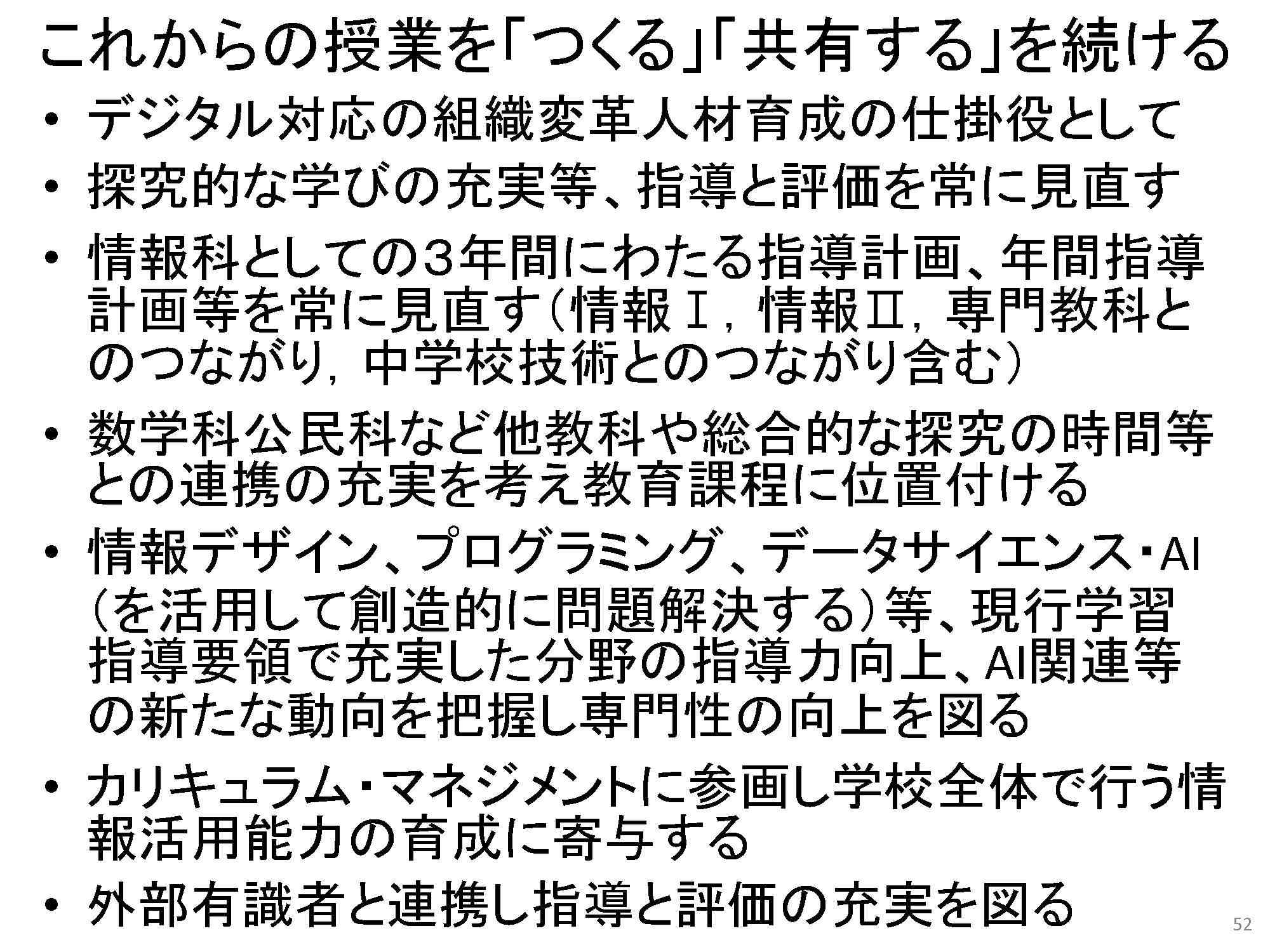 これからの授業を「つくる」「共有する」を続ける

• デジタル対応の組織変革人材育成の仕掛役として
• 探究的な学びの充実等、指導と評価を常に見直す
• 情報科としての3年間にわたる指導計画、年間指導計画等を常に見直す（情報Ⅰ，情報Ⅱ，専門教科とのつながり，中学校技術とのつながり含む）
• 数学科公民科など他教科や総合的な探究の時間等との連携の充実を考え教育課程に位置付ける
• 情報デザイン、プログラミング、データサイエンス・AI（を活用して創造的に問題解決する）等、現行学習指導要領で充実した分野の指導力向上、AI関連等の新たな動向を把握し専門性の向上を図る
• カリキュラム・マネジメントに参画し学校全体で行う情報活用能力の育成に寄与する
• 外部有識者と連携し指導と評価の充実を図る

52